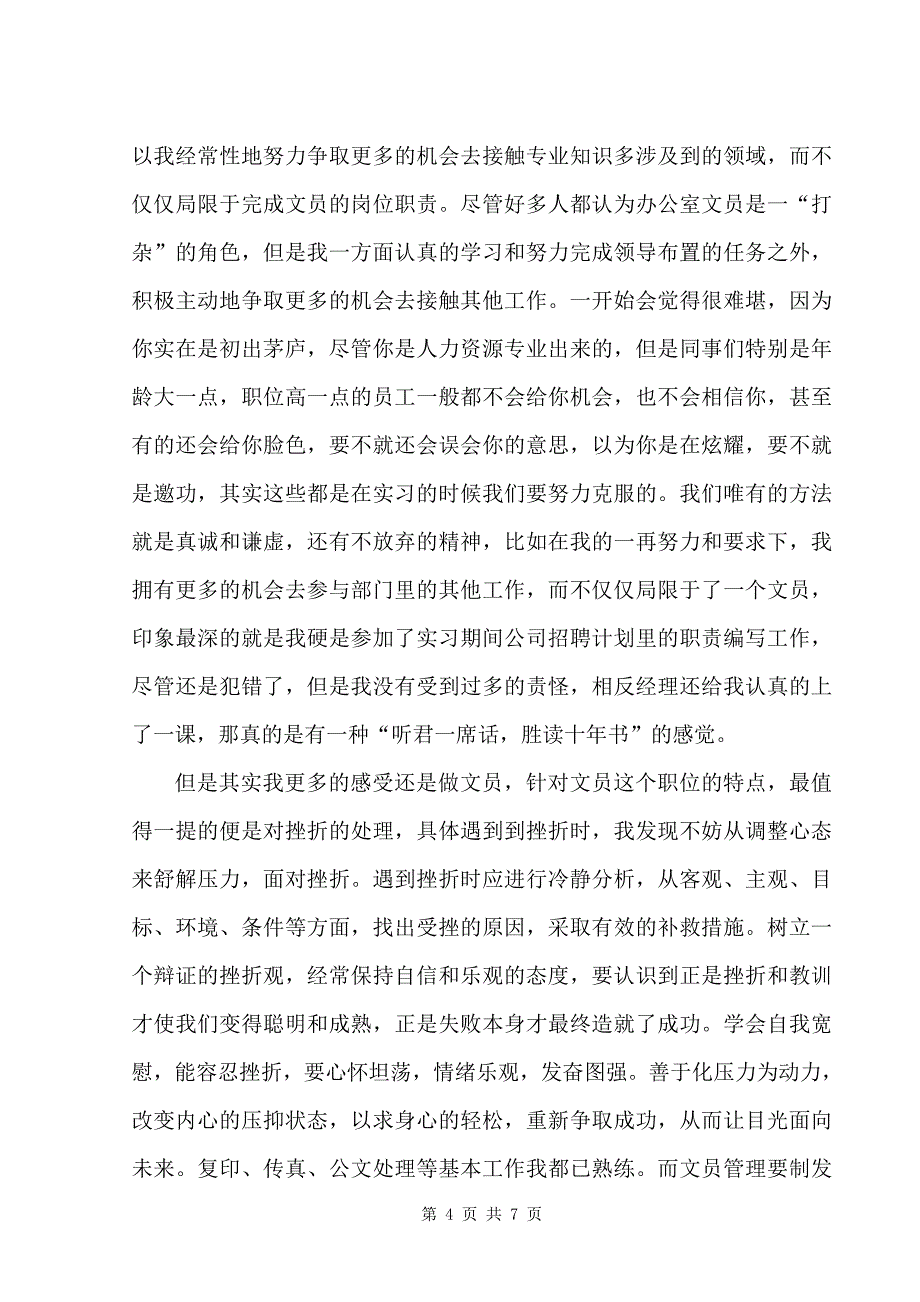 以我经常性地努力争取更多的机会去接触专业知识多涉及到的领域，而不仅仅局限于完成文员的岗位职责。尽管好多人都认为办公室文员是一“打杂”的角色，但是我一方面认真的学习和努力完成领导布置的任务之外，积极主动地争取更多的机会去接触其他工作。一开始会觉得很难堪，因为你实在是初出茅庐，尽管你是人力资源专业出来的，但是同事们特别是年龄大一点，职位高一点的员工一般都不会给你机会，也不会相信你，甚至有的还会给你脸色，要不就还会误会你的意思，以为你是在炫耀，要不就是邀功，其实这些都是在实习的时候我们要努力克服的。我们唯有的方法就是真诚和谦虚，还有不放弃的精神，比如在我的一再努力和要求下，我拥有更多的机会去参与部门里的其他工作，而不仅仅局限于了一个文员，印象最深的就是我硬是参加了实习期间公司招聘计划里的职责编写工作，尽管还是犯错了，但是我没有受到过多的责怪，相反经理还给我认真的上了一课，那真的是有一种“听君一席话，胜读十年书”的感觉。

但是其实我更多的感受还是做文员，针对文员这个职位的特点，最值得一提的便是对挫折的处理，具体遇到到挫折时，我发现不妨从调整心态来舒解压力，面对挫折。遇到挫折时应进行冷静分析，从客观、主观、目标、环境、条件等方面，找出受挫的原因，采取有效的补救措施。树立一个辩证的挫折观，经常保持自信和乐观的态度，要认识到正是挫折和教训才使我们变得聪明和成熟，正是失败本身才最终造就了成功。学会自我宽慰，能容忍挫折，要心怀坦荡，情绪乐观，发奋图强。善于化压力为动力，改变内心的压抑状态，以求身心的轻松，重新争取成功，从而让目光面向未来。复印、传真、公文处理等基本工作我都已熟练。而文员管理要制发

第 4 页 共 7 页